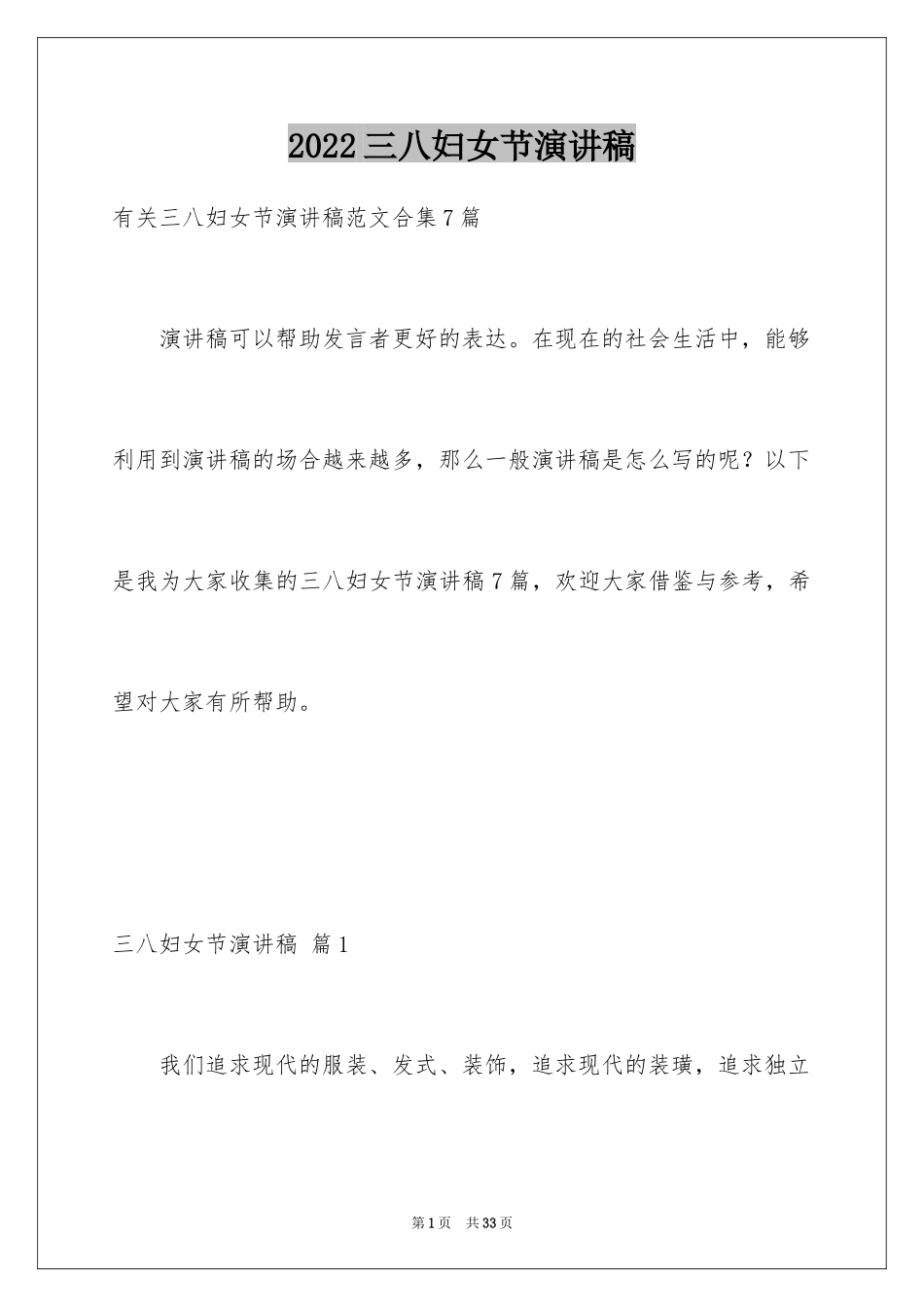 2022三八妇女节演讲稿

有关三八妇女节演讲稿范文合集7篇

演讲稿可以帮助发言者更好的表达。在现在的社会生活中，能够利用到演讲稿的场合越来越多，那么一般演讲稿是怎么写的呢？以下是我为大家收集的三八妇女节演讲稿7篇，欢迎大家借鉴与参考，希望对大家有所帮助。

三八妇女节演讲稿 篇1

我们追求现代的服装、发式、装饰，追求现代的装璜，追求独立

第1页 共33页